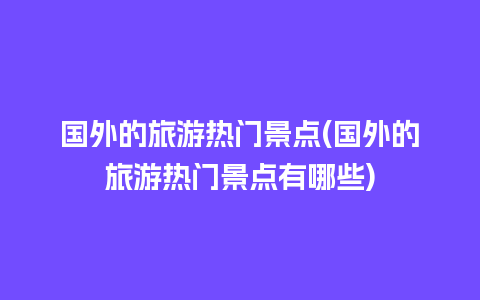 国外的旅游热门景点(国外的旅游热门景点有哪些)